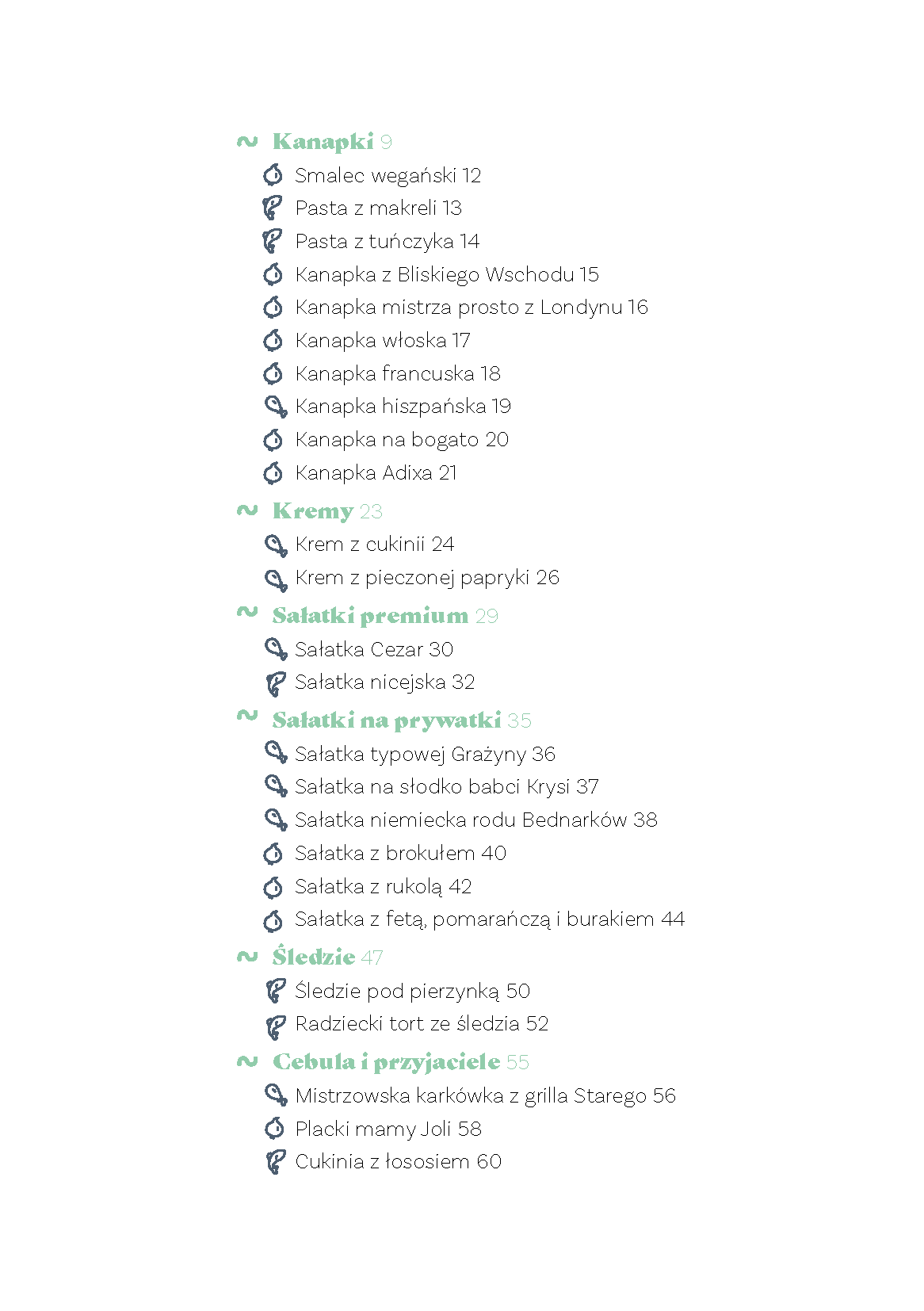 ~ Kanapki 9
Smalec wegański 12
Pasta z makreli 13
Pasta z tuńczyka 14
Kanapka z Bliskiego Wschodu 15
Kanapka mistrza prosto z Londynu 16
Kanapka włoska 17
Kanapka francuska 18
Kanapka hiszpańska 19
Kanapka na bogato 20
Kanapka Adixa 21

~ Kremy 23
Krem z cukinii 24
Krem z pieczonej papryki 26

~ Sałatki premium 29
Sałatka Cezar 30
Sałatka nicejska 32

~ Sałatki na prywatki 35
Sałatka typowej Grażyny 36
Sałatka na słodko babci Krysi 37
Sałatka niemiecka rodu Bednarków 38
Sałatka z brokułem 40
Sałatka z rukolą 42
Sałatka z fetą, pomarańczą i burakiem 44

~ Śledzie 47
Śledzie pod pierzynką 50
Radziecki tort ze śledzia 52

~ Cebula i przyjaciele 55
Mistrzowska karkówka z grilla Starego 56
Placki mamy Joli 58
Cukinia z łososiem 60